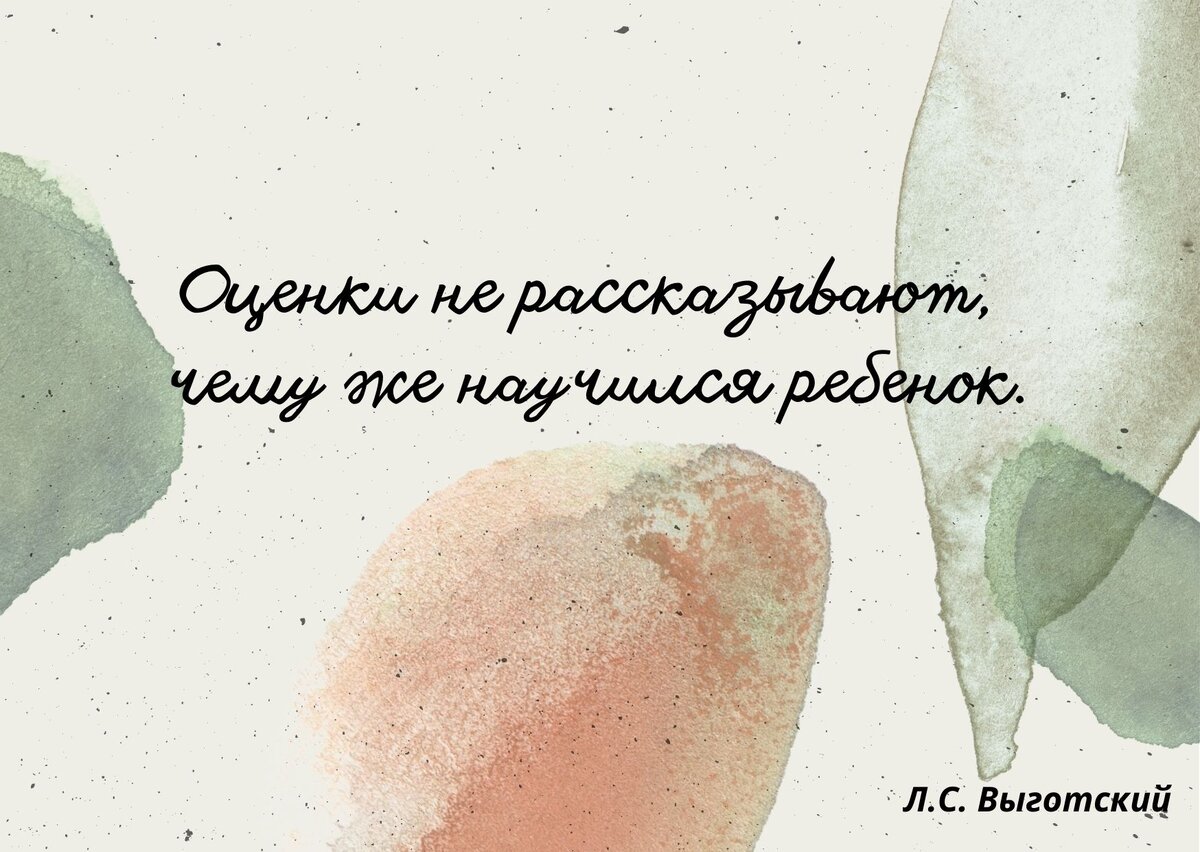 Оценки не рассказывают, чему же научился ребенок.

Л.С. Выготский